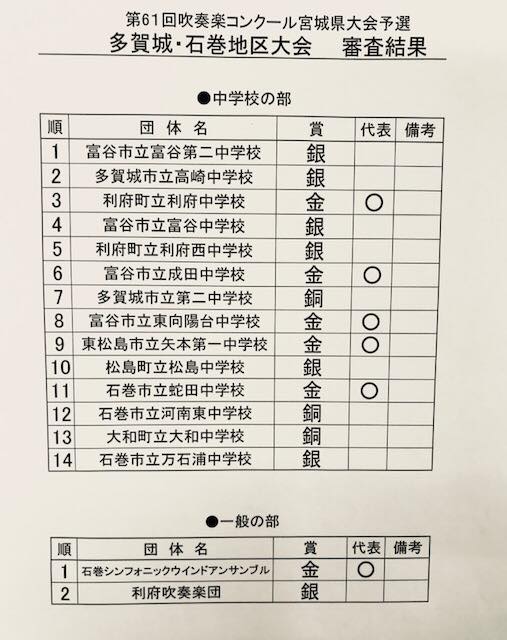 第61回吹奏楽コンクール宮城県大会予選
多賀城・石巻地区大会　審査結果

●中学校の部

| 順 | 団 体 名 | 賞 | 代表 | 備考 |
|---|---|---|---|---|
| 1 | 富谷市立富谷第二中学校 | 銀 | | |
| 2 | 多賀城市立高崎中学校 | 銀 | | |
| 3 | 利府町立利府中学校 | 金 | ○ | |
| 4 | 富谷市立富谷中学校 | 銀 | | |
| 5 | 利府町立利府西中学校 | 銀 | | |
| 6 | 富谷市立成田中学校 | 金 | ○ | |
| 7 | 多賀城市立第二中学校 | 銅 | | |
| 8 | 富谷市立東向陽台中学校 | 金 | ○ | |
| 9 | 東松島市立矢本第一中学校 | 金 | ○ | |
| 10 | 松島町立松島中学校 | 銀 | | |
| 11 | 石巻市立蛇田中学校 | 金 | ○ | |
| 12 | 石巻市立河南東中学校 | 銅 | | |
| 13 | 大和町立大和中学校 | 銅 | | |
| 14 | 石巻市立万石浦中学校 | 銀 | | |

●一般の部

| 順 | 団 体 名 | 賞 | 代表 | 備考 |
|---|---|---|---|---|
| 1 | 石巻シンフォニックウインドアンサンブル | 金 | ○ | |
| 2 | 利府吹奏楽団 | 銀 | | |